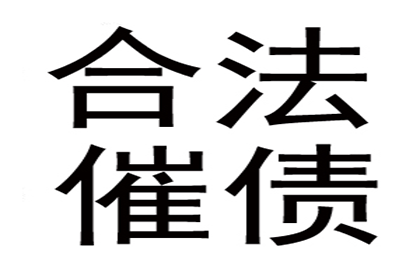 合法
催债